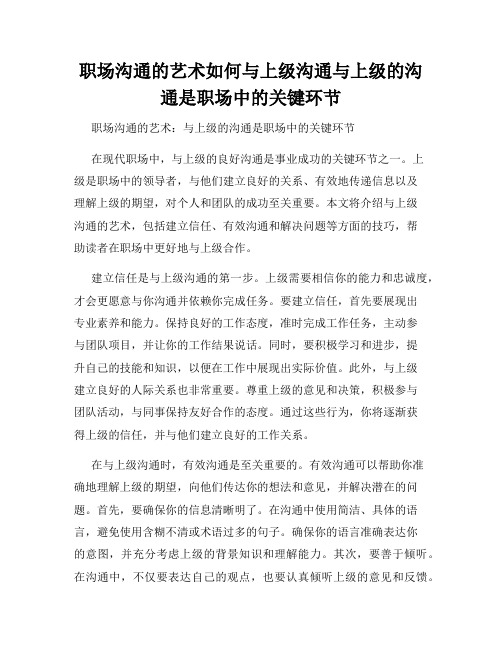 职场沟通的艺术如何与上级沟通与上级的沟通是职场中的关键环节

职场沟通的艺术：与上级的沟通是职场中的关键环节

在现代职场中，与上级的良好沟通是事业成功的关键环节之一。上级是职场中的领导者，与他们建立良好的关系、有效地传递信息以及理解上级的期望，对个人和团队的成功至关重要。本文将介绍与上级沟通的艺术，包括建立信任、有效沟通和解决问题等方面的技巧，帮助读者在职场中更好地与上级合作。

建立信任是与上级沟通的第一步。上级需要相信你的能力和忠诚度，才会更愿意与你沟通并依赖你完成任务。要建立信任，首先要展现出专业素养和能力。保持良好的工作态度，准时完成工作任务，主动参与团队项目，并让你的工作结果说话。同时，要积极学习和进步，提升自己的技能和知识，以便在工作中展现出实际价值。此外，与上级建立良好的人际关系也非常重要。尊重上级的意见和决策，积极参与团队活动，与同事保持友好合作的态度。通过这些行为，你将逐渐获得上级的信任，并与他们建立良好的工作关系。

在与上级沟通时，有效沟通是至关重要的。有效沟通可以帮助你准确地理解上级的期望，向他们传达你的想法和意见，并解决潜在的问题。首先，要确保你的信息清晰明了。在沟通中使用简洁、具体的语言，避免使用含糊不清或术语过多的句子。确保你的语言准确表达你的意图，并充分考虑上级的背景知识和理解能力。其次，要善于倾听。在沟通中，不仅要表达自己的观点，也要认真倾听上级的意见和反馈。